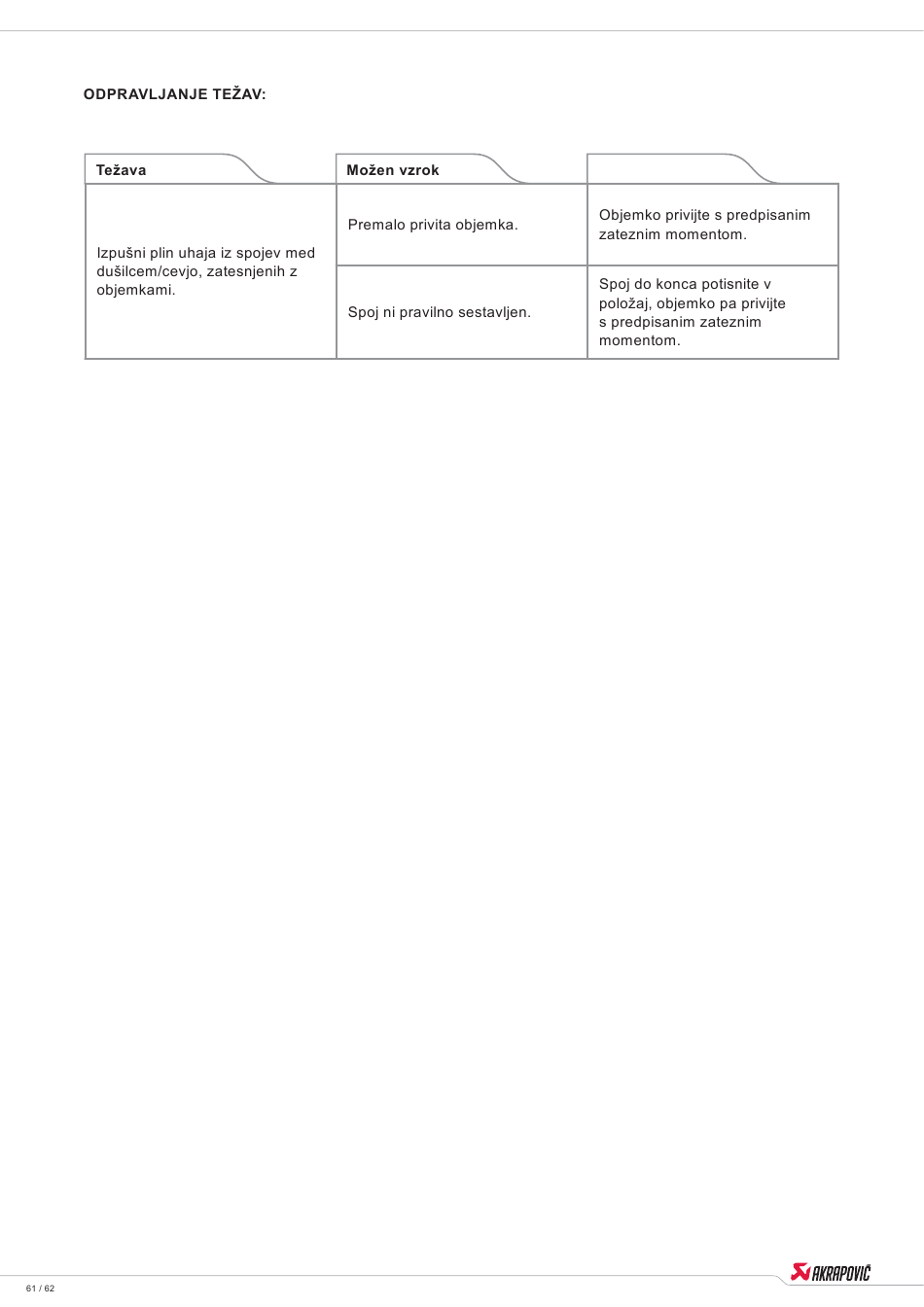 ODPRAVLJANJE TEŽAV:

| Težava | Možen vzrok | |
|---|---|---|
| Izpušni plin uhaja iz spojev med dušilcem/cevjo, zatesnjenih z objemkami. | Premalo privita objemka. | Objemko privijte s predpisanim zateznim momentom. |
| | Spoj ni pravilno sestavljen. | Spoj do konca potisnite v položaj, objemko pa privijte s predpisanim zateznim momentom. |

61 / 62

AKRAPOVIČ